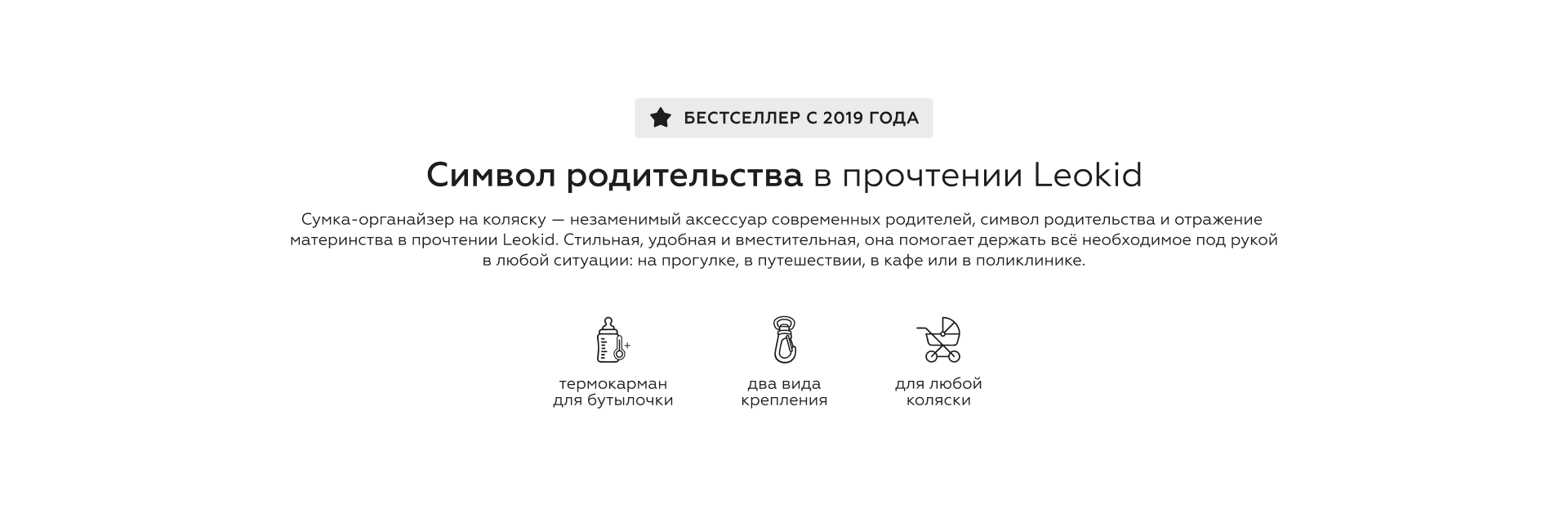 БЕСТСЕЛЛЕР С 2019 ГОДА

Символ родительства в прочтении Leokid

Сумка-органайзер на коляску — незаменимый аксессуар современных родителей, символ родительства и отражение материнства в прочтении Leokid. Стильная, удобная и вместительная, она помогает держать всё необходимое под рукой в любой ситуации: на прогулке, в путешествии, в кафе или в поликлинике.

термокарман
для бутылочки

два вида
крепления

для любой
коляски